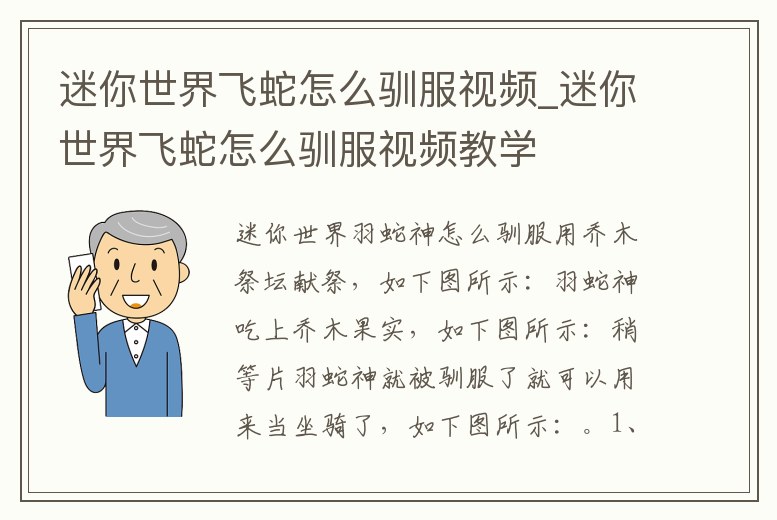 迷你世界飞蛇怎么驯服视频_迷你世界飞蛇怎么驯服视频教学

迷你世界羽蛇神怎么驯服用乔木祭坛献祭，如下图所示：羽蛇神吃上乔木果实，如下图所示：稍等片羽蛇神就被驯服了就可以用来当坐骑了，如下图所示：。1、